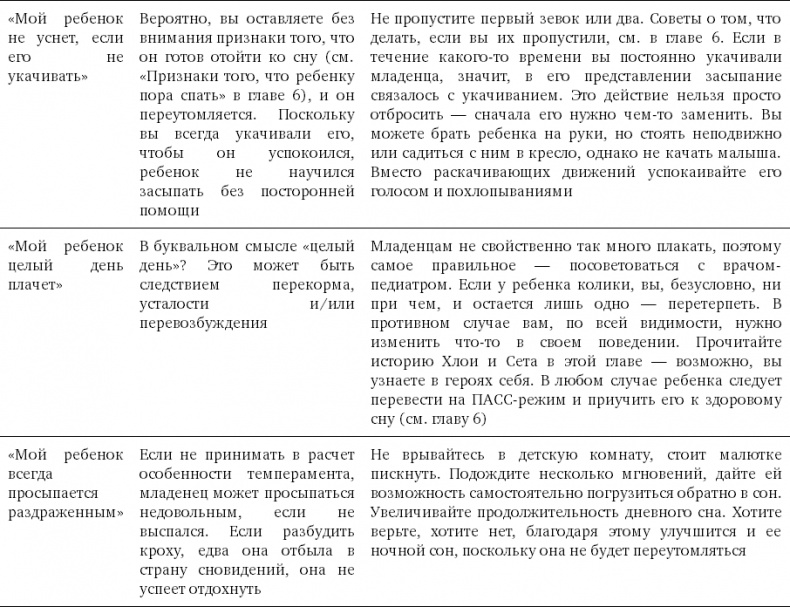 | | | |
|---|---|---|
| «Мой ребенок не уснет, если его не укачивать» | Вероятно, вы оставляете без внимания признаки того, что он готов отойти ко сну (см. «Признаки того, что ребенку пора спать» в главе 6), и он переутомляется. Поскольку вы всегда укачивали его, чтобы он успокоился, ребенок не научился засыпать без посторонней помощи | Не пропустите первый зевок или два. Советы о том, что делать, если вы их пропустили, см. в главе 6. Если в течение какого-то времени вы постоянно укачивали младенца, значит, в его представлении засыпание связалось с укачиванием. Это действие нельзя просто отбросить — сначала его нужно чем-то заменить. Вы можете брать ребенка на руки, но стоять неподвижно или садиться с ним в кресло, однако не качать малыша. Вместо раскачивающих движений успокаивайте его голосом и похлопываниями |
| «Мой ребенок целый день плачет» | В буквальном смысле «целый день»? Это может быть следствием перекорма, усталости и/или перевозбуждения | Младенцам не свойственно так много плакать, поэтому самое правильное — посоветоваться с врачом-педиатром. Если у ребенка колики, вы, безусловно, ни при чем, и остается лишь одно — перетерпеть. В противном случае вам, по всей видимости, нужно изменить что-то в своем поведении. Прочитайте историю Хлои и Сета в этой главе — возможно, вы узнаете в героях себя. В любом случае ребенка следует перевести на ПАСС-режим и приучить его к здоровому сну (см. главу 6) |
| «Мой ребенок всегда просыпается раздраженным» | Если не принимать в расчет особенности темперамента, младенец может просыпаться недовольным, если не выспался. Если разбудить кроху, едва она отбыла в страну сновидений, она не успеет отдохнуть | Не врывайтесь в детскую комнату, стоит малютке пискнуть. Подождите несколько мгновений, дайте ей возможность самостоятельно погрузиться обратно в сон. Увеличивайте продолжительность дневного сна. Хотите верьте, хотите нет, благодаря этому улучшится и ее ночной сон, поскольку она не будет переутомляться |